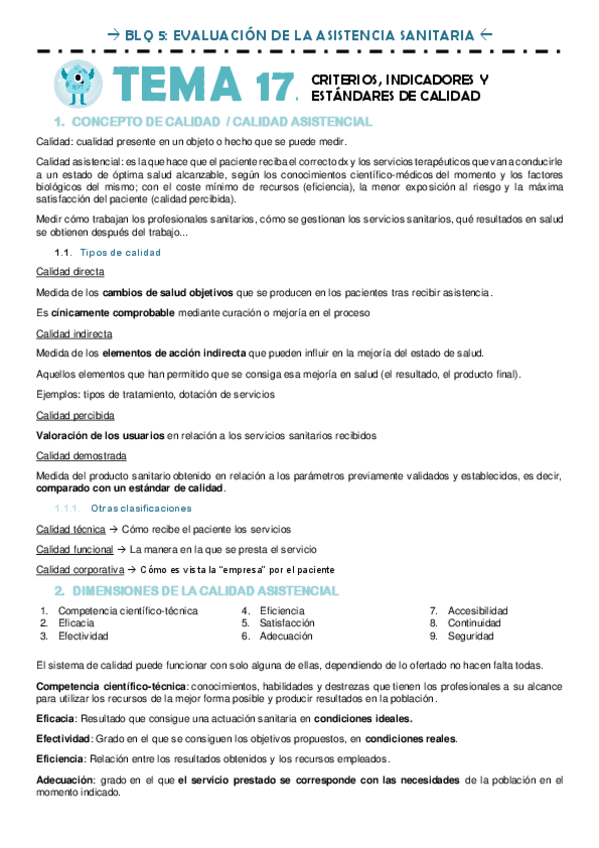 → BLQ 5: EVALUACIÓN DE LA ASISTENCIA SANITARIA ←

TEMA 17. CRITERIOS, INDICADORES Y ESTÁNDARES DE CALIDAD

1. CONCEPTO DE CALIDAD / CALIDAD ASISTENCIAL

Calidad: cualidad presente en un objeto o hecho que se puede medir.

Calidad asistencial: es la que hace que el paciente reciba el correcto dx y los servicios terapéuticos que van a conducirle a un estado de óptima salud alcanzable, según los conocimientos científico-médicos del momento y los factores biológicos del mismo; con el coste mínimo de recursos (eficiencia), la menor exposición al riesgo y la máxima satisfacción del paciente (calidad percibida).

Medir cómo trabajan los profesionales sanitarios, cómo se gestionan los servicios sanitarios, qué resultados en salud se obtienen después del trabajo...

1.1. Tipos de calidad

Calidad directa

Medida de los cambios de salud objetivos que se producen en los pacientes tras recibir asistencia.

Es cínicamente comprobable mediante curación o mejoría en el proceso

Calidad indirecta

Medida de los elementos de acción indirecta que pueden influir en la mejoría del estado de salud.

Aquellos elementos que han permitido que se consiga esa mejoría en salud (el resultado, el producto final).

Ejemplos: tipos de tratamiento, dotación de servicios

Calidad percibida

Valoración de los usuarios en relación a los servicios sanitarios recibidos

Calidad demostrada

Medida del producto sanitario obtenido en relación a los parámetros previamente validados y establecidos, es decir, comparado con un estándar de calidad.

1.1.1. Otras clasificaciones

Calidad técnica → Cómo recibe el paciente los servicios

Calidad funcional → La manera en la que se presta el servicio

Calidad corporativa → Cómo es vista la "empresa" por el paciente

2. DIMENSIONES DE LA CALIDAD ASISTENCIAL

1. Competencia científico-técnica
2. Eficacia
3. Efectividad
4. Eficiencia
5. Satisfacción
6. Adecuación
7. Accesibilidad
8. Continuidad
9. Seguridad

El sistema de calidad puede funcionar con solo alguna de ellas, dependiendo de lo ofertado no hacen falta todas.

Competencia científico-técnica: conocimientos, habilidades y destrezas que tienen los profesionales a su alcance para utilizar los recursos de la mejor forma posible y producir resultados en la población.

Eficacia: Resultado que consigue una actuación sanitaria en condiciones ideales.

Efectividad: Grado en el que se consiguen los objetivos propuestos, en condiciones reales.

Eficiencia: Relación entre los resultados obtenidos y los recursos empleados.

Adecuación: grado en el que el servicio prestado se corresponde con las necesidades de la población en el momento indicado.